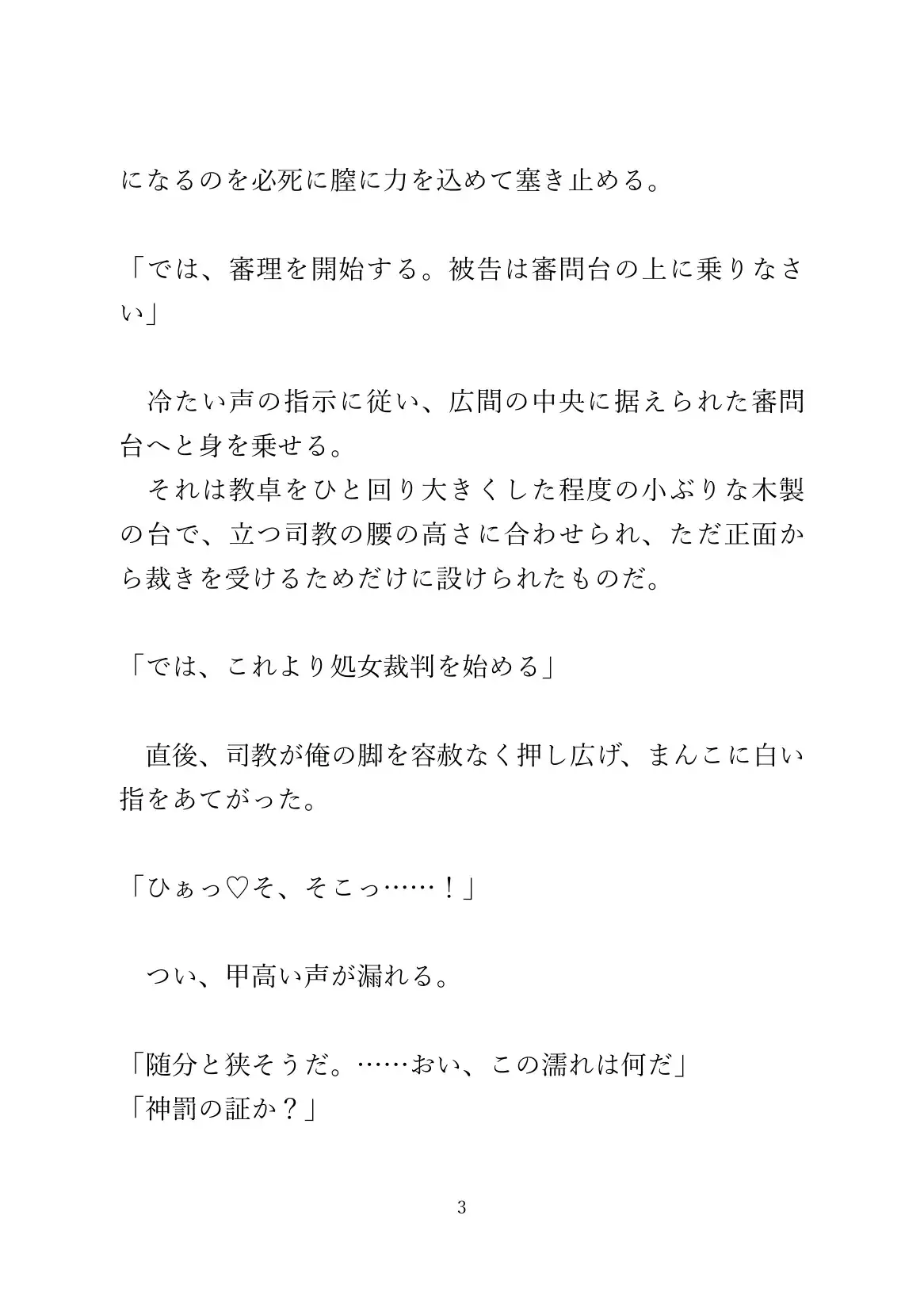 になるのを必死に膣に力を込めて塞き止める。

「では、審理を開始する。被告は審問台の上に乗りなさい」

　冷たい声の指示に従い、広間の中央に据えられた審問台へと身を乗せる。
　それは教卓をひと回り大きくした程度の小ぶりな木製の台で、立つ司教の腰の高さに合わせられ、ただ正面から裁きを受けるためだけに設けられたものだ。

「では、これより処女裁判を始める」

　直後、司教が俺の脚を容赦なく押し広げ、まんこに白い指をあてがった。

「ひぁっ♡そ、そこっ……！」

　つい、甲高い声が漏れる。

「随分と狭そうだ。……おい、この濡れは何だ」
「神罰の証か？」

3